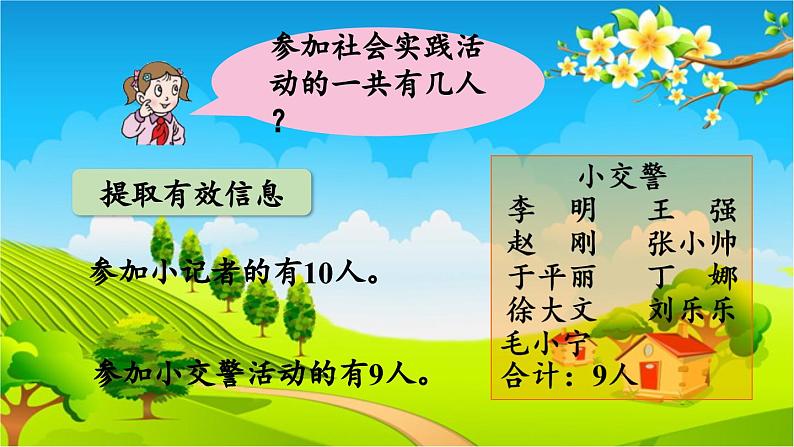 参加社会实践活动的一共有几人？

提取有效信息

参加小记者的有10人。

参加小交警活动的有9人。

小交警
李　明　　王　强
赵　刚　　张小帅
于平丽　　丁　娜
徐大文　　刘乐乐
毛小宁
合计：9人